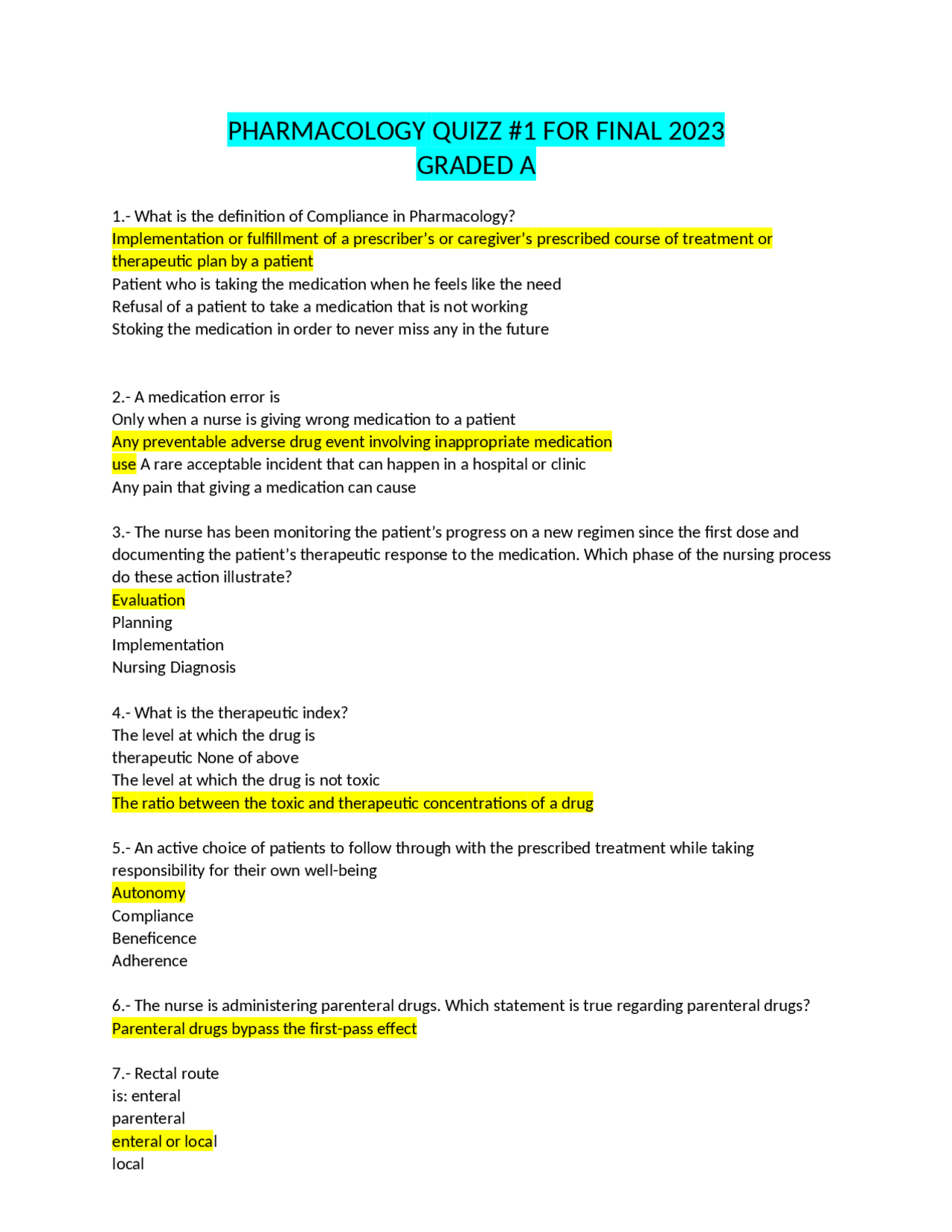 PHARMACOLOGY QUIZZ #1 FOR FINAL 2023
GRADED A

1.- What is the definition of Compliance in Pharmacology?
Implementation or fulfillment of a prescriber's or caregiver's prescribed course of treatment or therapeutic plan by a patient
Patient who is taking the medication when he feels like the need
Refusal of a patient to take a medication that is not working
Stoking the medication in order to never miss any in the future

2.- A medication error is
Only when a nurse is giving wrong medication to a patient
Any preventable adverse drug event involving inappropriate medication
use A rare acceptable incident that can happen in a hospital or clinic
Any pain that giving a medication can cause

3.- The nurse has been monitoring the patient's progress on a new regimen since the first dose and documenting the patient's therapeutic response to the medication. Which phase of the nursing process do these action illustrate?
Evaluation
Planning
Implementation
Nursing Diagnosis

4.- What is the therapeutic index?
The level at which the drug is
therapeutic None of above
The level at which the drug is not toxic
The ratio between the toxic and therapeutic concentrations of a drug

5.- An active choice of patients to follow through with the prescribed treatment while taking responsibility for their own well-being
Autonomy
Compliance
Beneficence
Adherence

6.- The nurse is administering parenteral drugs. Which statement is true regarding parenteral drugs?
Parenteral drugs bypass the first-pass effect

7.- Rectal route
is: enteral
parenteral
enteral or local
local